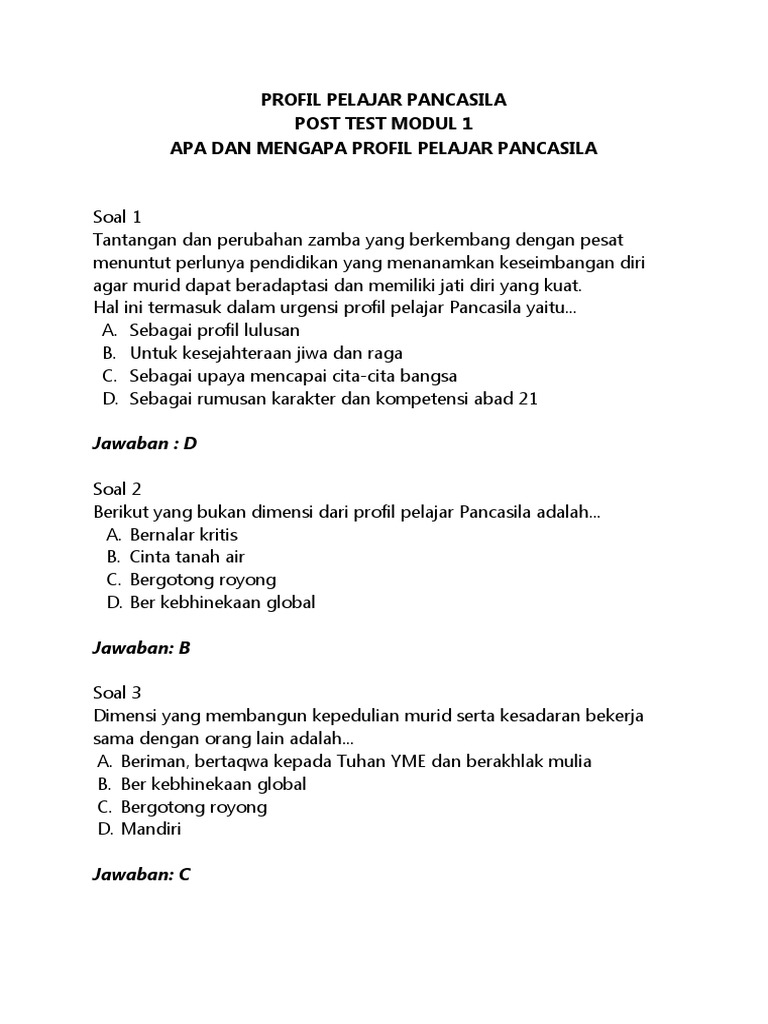 PROFIL PELAJAR PANCASILA
POST TEST MODUL 1
APA DAN MENGAPA PROFIL PELAJAR PANCASILA

Soal 1
Tantangan dan perubahan zamba yang berkembang dengan pesat menuntut perlunya pendidikan yang menanamkan keseimbangan diri agar murid dapat beradaptasi dan memiliki jati diri yang kuat.
Hal ini termasuk dalam urgensi profil pelajar Pancasila yaitu...
A. Sebagai profil lulusan
B. Untuk kesejahteraan jiwa dan raga
C. Sebagai upaya mencapai cita-cita bangsa
D. Sebagai rumusan karakter dan kompetensi abad 21

Jawaban : D

Soal 2
Berikut yang bukan dimensi dari profil pelajar Pancasila adalah...
A. Bernalar kritis
B. Cinta tanah air
C. Bergotong royong
D. Ber kebhinekaan global

Jawaban: B

Soal 3
Dimensi yang membangun kepedulian murid serta kesadaran bekerja sama dengan orang lain adalah...
A. Beriman, bertaqwa kepada Tuhan YME dan berakhlak mulia
B. Ber kebhinekaan global
C. Bergotong royong
D. Mandiri

Jawaban: C